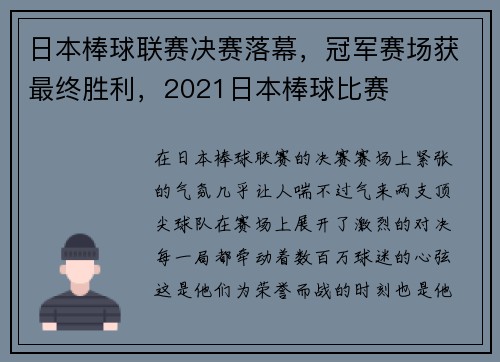 日本棒球联赛决赛落幕，冠军赛场获最终胜利，2021日本棒球比赛

在日本棒球联赛的决赛赛场上紧张的气氛几乎让人喘不过气来两支顶尖球队在赛场上展开了激烈的对决每一局都牵动着数百万球迷的心弦这是他们为荣誉而战的时刻也是他